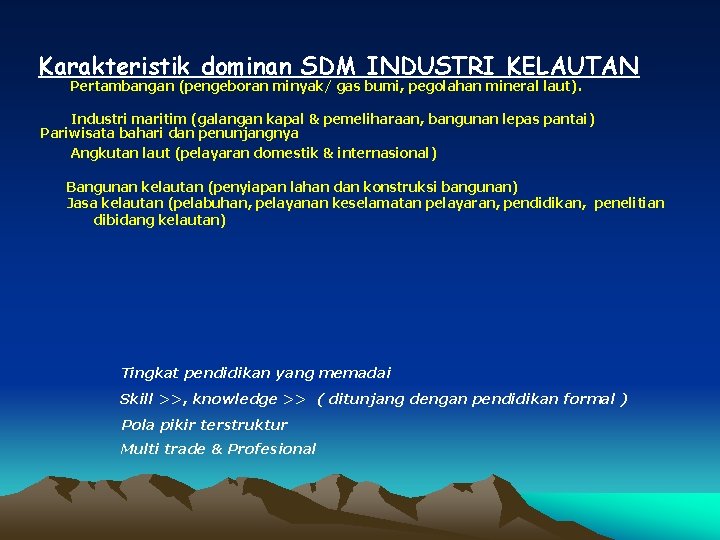 Karakteristik dominan SDM INDUSTRI KELAUTAN

Pertambangan (pengeboran minyak/ gas bumi, pegolahan mineral laut).

Industri maritim (galangan kapal & pemeliharaan, bangunan lepas pantai)

Pariwisata bahari dan penunjangnya

Angkutan laut (pelayaran domestik & internasional)

Bangunan kelautan (penyiapan lahan dan konstruksi bangunan)

Jasa kelautan (pelabuhan, pelayanan keselamatan pelayaran, pendidikan, penelitian dibidang kelautan)

Tingkat pendidikan yang memadai

Skill >>, knowledge >> ( ditunjang dengan pendidikan formal )

Pola pikir terstruktur

Multi trade & Profesional